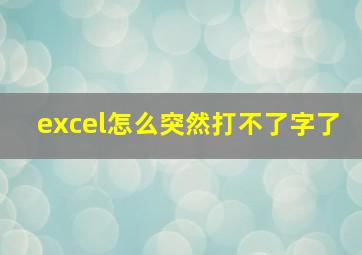 excel怎么突然打不了字了